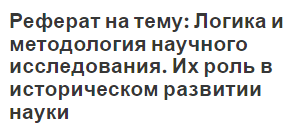 Реферат на тему: Логика и методология научного исследования. Их роль в историческом развитии науки